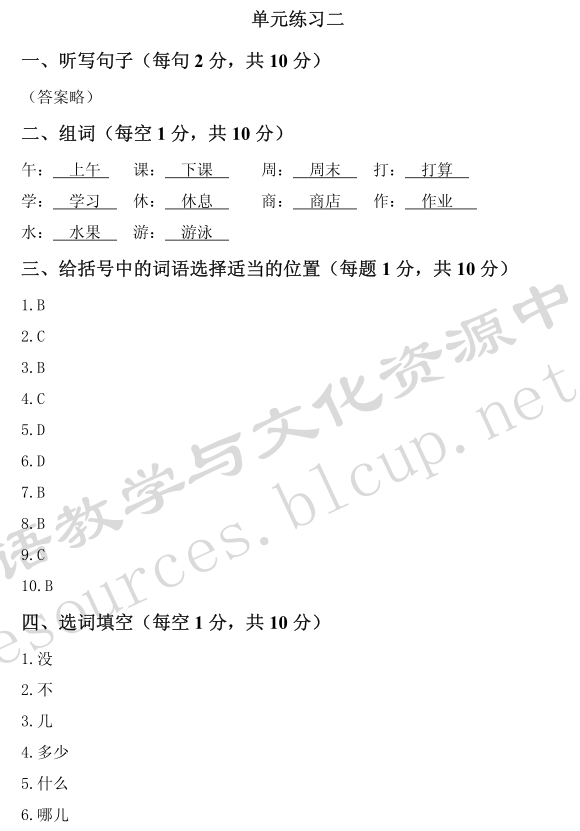 单元练习二

一、听写句子（每句 2 分，共 10 分）

（答案略）

二、组词（每空 1 分，共 10 分）

午：上午 课：下课 周：周末 打：打算

学：学习 休：休息 商：商店 作：作业

水：水果 游：游泳

三、给括号中的词语选择适当的位置（每题 1 分，共 10 分）

1. B

2. C

3. B

4. C

5. D

6. D

7. B

8. B

9. C

10. B

四、选词填空（每空 1 分，共 10 分）

1. 没

2. 不

3. 儿

4. 多少

5. 什么

6. 哪儿

语教学与文化资源中

esources.blcup.net